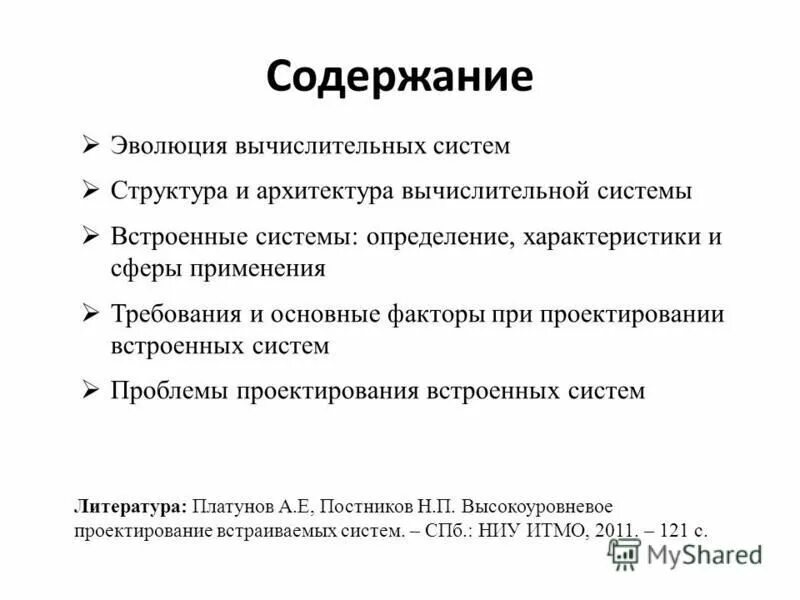 Содержание

➢ Эволюция вычислительных систем

➢ Структура и архитектура вычислительной системы

➢ Встроенные системы: определение, характеристики и сферы применения

➢ Требования и основные факторы при проектировании встроенных систем

➢ Проблемы проектирования встроенных систем

Литература: Платунов А.Е, Постников Н.П. Высокоуровневое проектирование встраиваемых систем. – СПб.: НИУ ИТМО, 2011. – 121 с.

MyShared